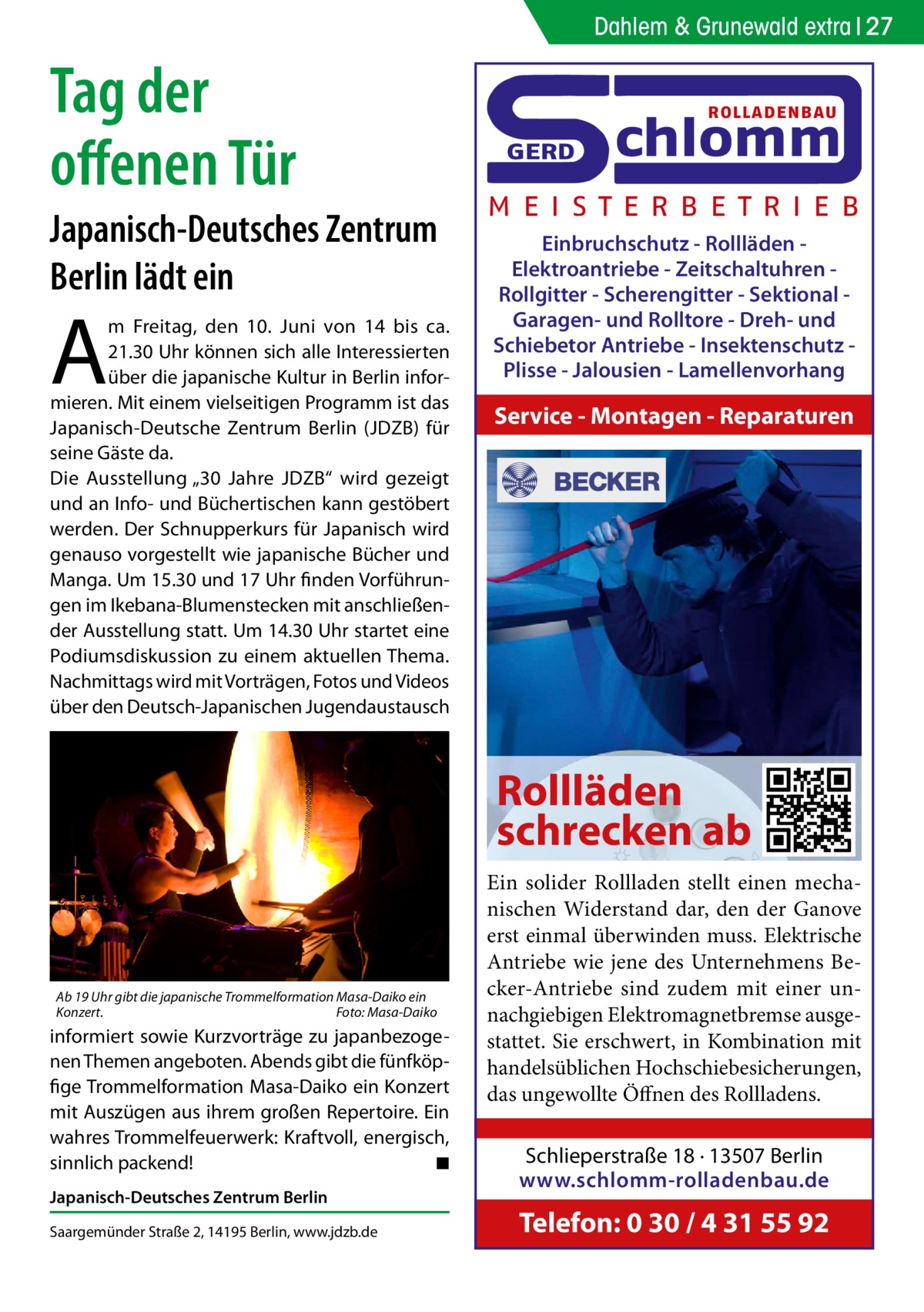 Dahlem & Grunewald extra | 27

Tag der offenen Tür

Japanisch-Deutsches Zentrum Berlin lädt ein

Am Freitag, den 10. Juni von 14 bis ca. 21.30 Uhr können sich alle Interessierten über die japanische Kultur in Berlin informieren. Mit einem vielseitigen Programm ist das Japanisch-Deutsche Zentrum Berlin (JDZB) für seine Gäste da.
Die Ausstellung „30 Jahre JDZB“ wird gezeigt und an Info- und Büchertischen kann gestöbert werden. Der Schnupperkurs für Japanisch wird genauso vorgestellt wie japanische Bücher und Manga. Um 15.30 und 17 Uhr finden Vorführungen im Ikebana-Blumenstecken mit anschließender Ausstellung statt. Um 14.30 Uhr startet eine Podiumsdiskussion zu einem aktuellen Thema. Nachmittags wird mit Vorträgen, Fotos und Videos über den Deutsch-Japanischen Jugendaustausch

Ab 19 Uhr gibt die japanische Trommelformation Masa-Daiko ein Konzert. Foto: Masa-Daiko

informiert sowie Kurzvorträge zu japanbezogenen Themen angeboten. Abends gibt die fünfköpfige Trommelformation Masa-Daiko ein Konzert mit Auszügen aus ihrem großen Repertoire. Ein wahres Trommelfeuerwerk: Kraftvoll, energisch, sinnlich packend! ■

Japanisch-Deutsches Zentrum Berlin

Saargemünder Straße 2, 14195 Berlin, www.jdzb.de

GERD Schlomm ROLLADENBAU

MEISTERBETRIEB

Einbruchschutz - Rollläden - Elektroantriebe - Zeitschaltuhren - Rollgitter - Scherengitter - Sektional - Garagen- und Rolltore - Dreh- und Schiebetor Antriebe - Insektenschutz - Plisse - Jalousien - Lamellenvorhang

Service - Montagen - Reparaturen

BECKER

Rollläden schrecken ab

Ein solider Rollladen stellt einen mechanischen Widerstand dar, den der Ganove erst einmal überwinden muss. Elektrische Antriebe wie jene des Unternehmens Becker-Antriebe sind zudem mit einer unnachgiebigen Elektromagnetbremse ausgestattet. Sie erschwert, in Kombination mit handelsüblichen Hochschiebesicherungen, das ungewollte Öffnen des Rollladens.

Schlieperstraße 18 · 13507 Berlin
www.schlomm-rolladenbau.de

Telefon: 0 30 / 4 31 55 92